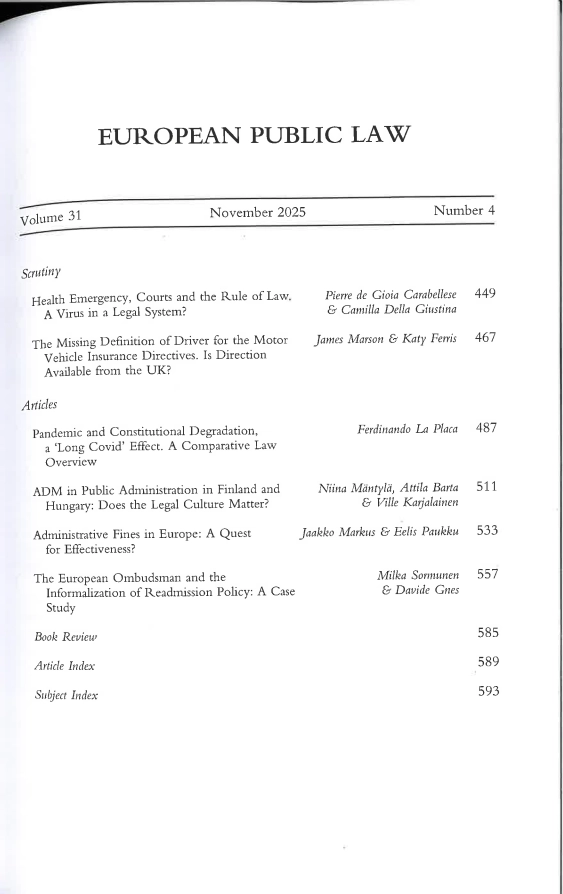 EUROPEAN PUBLIC LAW

Volume 31 November 2025 Number 4

Scrutiny

Health Emergency, Courts and the Rule of Law. A Virus in a Legal System? Pierre de Gioia Carabellese & Camilla Della Giustina 449

The Missing Definition of Driver for the Motor Vehicle Insurance Directives. Is Direction Available from the UK? James Marson & Katy Ferris 467

Articles

Pandemic and Constitutional Degradation, a 'Long Covid' Effect. A Comparative Law Overview Ferdinando La Placa 487

ADM in Public Administration in Finland and Hungary: Does the Legal Culture Matter? Niina Mäntylä, Attila Barta & Ville Karjalainen 511

Administrative Fines in Europe: A Quest for Effectiveness? Jaakko Markus & Eelis Paukku 533

The European Ombudsman and the Informalization of Readmission Policy: A Case Study Milka Sormunen & Davide Gnes 557

Book Review 585

Article Index 589

Subject Index 593